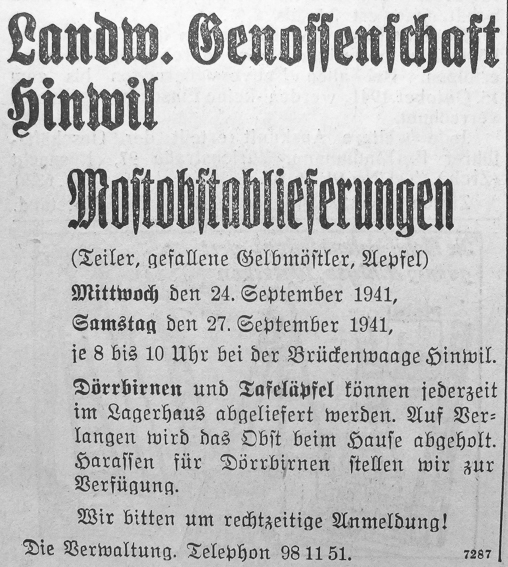 Landw. Genossenschaft Hinwil

Mostobstablieferungen

(Teiler, gefallene Gelbmöstler, Aepfel)

Mittwoch den 24. September 1941,

Samstag den 27. September 1941,

je 8 bis 10 Uhr bei der Brückenwaage Hinwil.

Dörrbirnen und Tafeläpfel können jederzeit im Lagerhaus abgeliefert werden. Auf Verlangen wird das Obst beim Hause abgeholt. Harassen für Dörrbirnen stellen wir zur Verfügung.

Wir bitten um rechtzeitige Anmeldung!

Die Verwaltung. Telephon 98 11 51.

7287